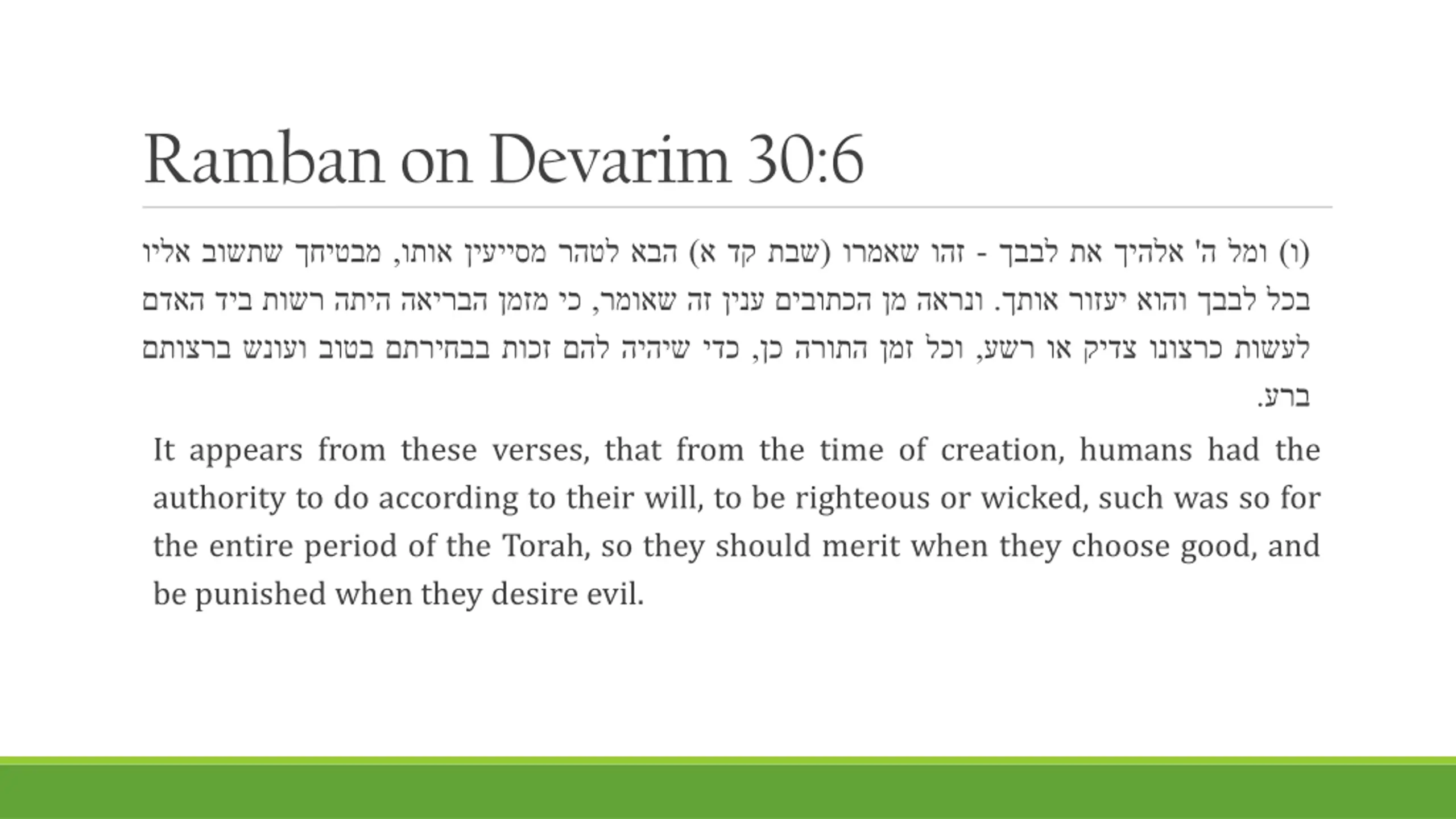 Ramban on Devarim 30:6

(ו) ומל ה' אלהיך את לבבך - זהו שאמרו (שבת קד א) הבא לטהר מסייעין אותו, מבטיחך שתשוב אליו בכל לבבך והוא יעזור אותך. ונראה מן הכתובים ענין זה שאומר, כי מזמן הבריאה היתה רשות ביד האדם לעשות כרצונו צדיק או רשע, וכל זמן התורה כן, כדי שיהיה להם זכות בבחירתם בטוב ועונש ברצותם ברע.

It appears from these verses, that from the time of creation, humans had the authority to do according to their will, to be righteous or wicked, such was so for the entire period of the Torah, so they should merit when they choose good, and be punished when they desire evil.